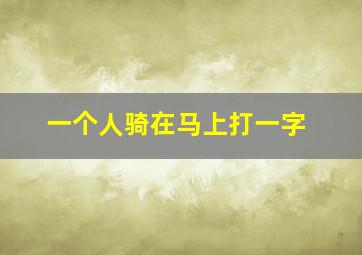 一个人骑在马上打一字